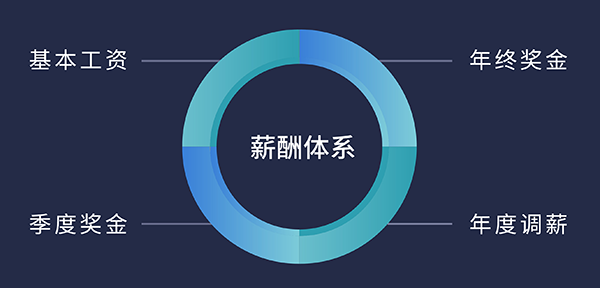 基本工资

年终奖金

薪酬体系

季度奖金

年度调薪